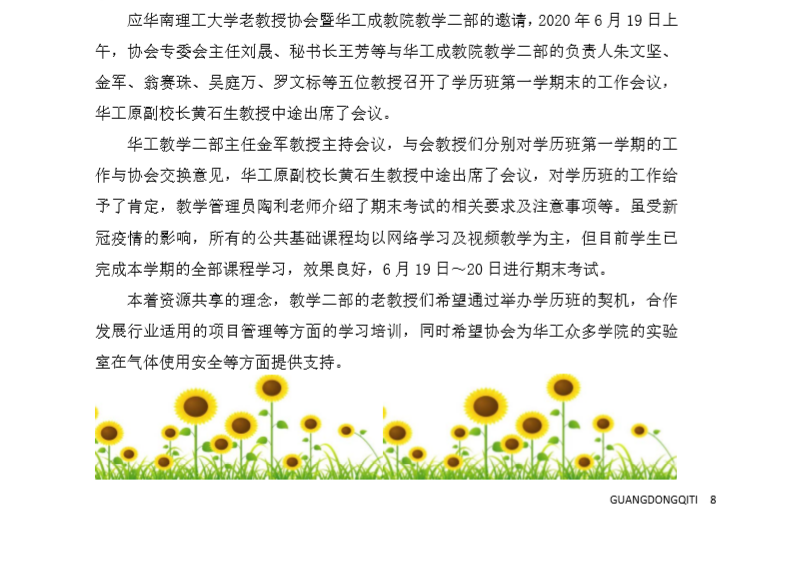 应华南理工大学老教授协会暨华工成教院教学二部的邀请，2020 年 6 月 19 日上午，协会专委会主任刘晟、秘书长王芳等与华工成教院教学二部的负责人朱文坚、金军、翁赛珠、吴庭万、罗文标等五位教授召开了学历班第一学期末的工作会议，华工原副校长黄石生教授中途出席了会议。

华工教学二部主任金军教授主持会议，与会教授们分别对学历班第一学期的工作与协会交换意见，华工原副校长黄石生教授中途出席了会议，对学历班的工作给予了肯定，教学管理员陶利老师介绍了期末考试的相关要求及注意事项等。虽受新冠疫情的影响，所有的公共基础课程均以网络学习及视频教学为主，但目前学生已完成本学期的全部课程学习，效果良好，6 月 19 日～20 日进行期末考试。

本着资源共享的理念，教学二部的老教授们希望通过举办学历班的契机，合作发展行业适用的项目管理等方面的学习培训，同时希望协会为华工众多学院的实验室在气体使用安全等方面提供支持。

GUANGDONGQITI 8